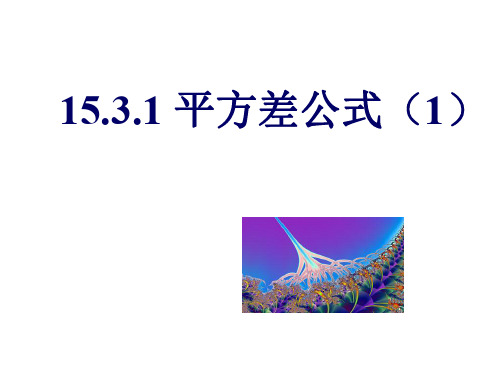 15.3.1 平方差公式（1）